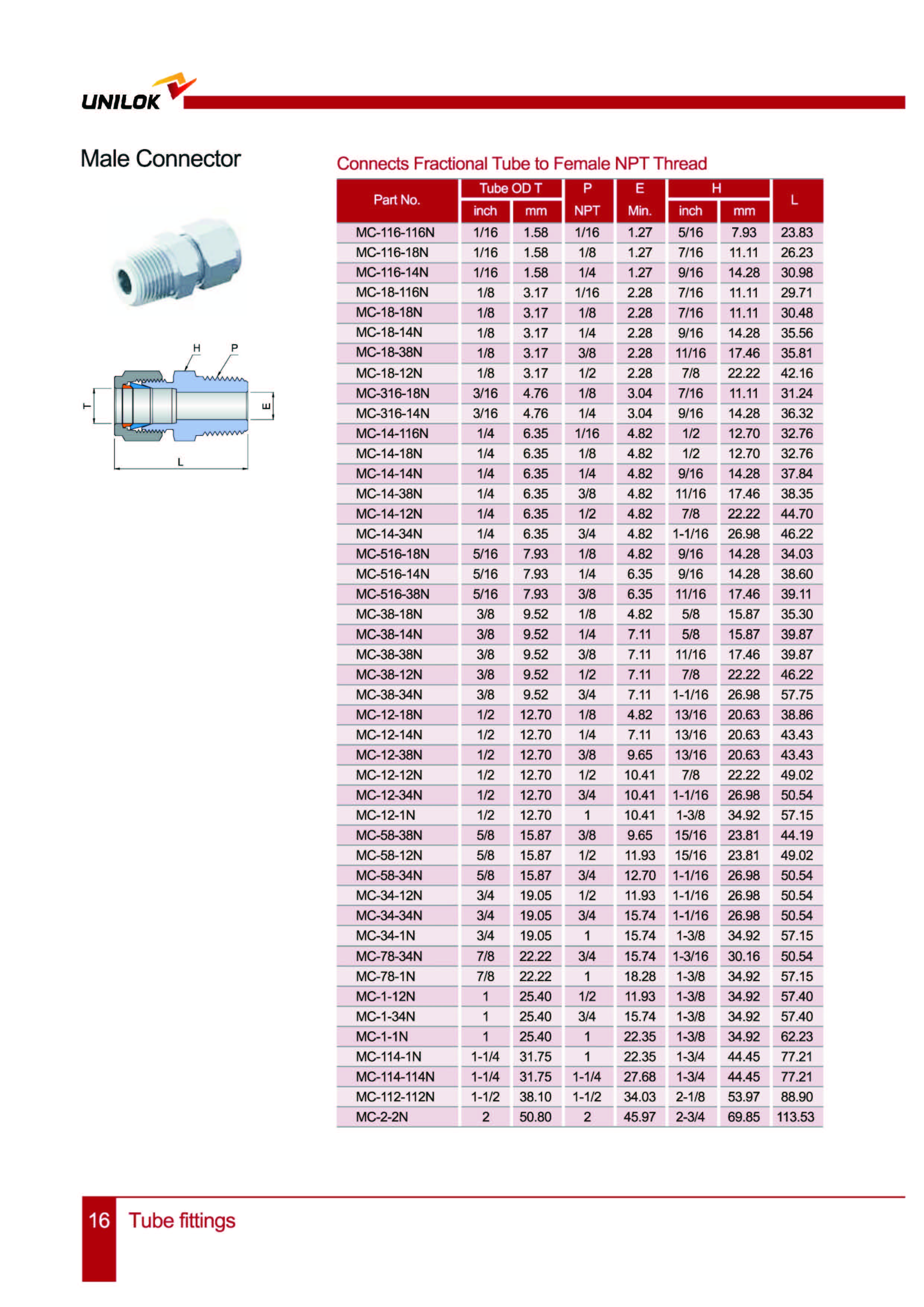 UNILOK

Male Connector

H P T E L

Connects Fractional Tube to Female NPT Thread

| Part No. | Tube OD T inch | Tube OD T mm | P NPT | E Min. | H inch | H mm | L |
|---|---|---|---|---|---|---|---|
| MC-116-116N | 1/16 | 1.58 | 1/16 | 1.27 | 5/16 | 7.93 | 23.83 |
| MC-116-18N | 1/16 | 1.58 | 1/8 | 1.27 | 7/16 | 11.11 | 26.23 |
| MC-116-14N | 1/16 | 1.58 | 1/4 | 1.27 | 9/16 | 14.28 | 30.98 |
| MC-18-116N | 1/8 | 3.17 | 1/16 | 2.28 | 7/16 | 11.11 | 29.71 |
| MC-18-18N | 1/8 | 3.17 | 1/8 | 2.28 | 7/16 | 11.11 | 30.48 |
| MC-18-14N | 1/8 | 3.17 | 1/4 | 2.28 | 9/16 | 14.28 | 35.56 |
| MC-18-38N | 1/8 | 3.17 | 3/8 | 2.28 | 11/16 | 17.46 | 35.81 |
| MC-18-12N | 1/8 | 3.17 | 1/2 | 2.28 | 7/8 | 22.22 | 42.16 |
| MC-316-18N | 3/16 | 4.76 | 1/8 | 3.04 | 7/16 | 11.11 | 31.24 |
| MC-316-14N | 3/16 | 4.76 | 1/4 | 3.04 | 9/16 | 14.28 | 36.32 |
| MC-14-116N | 1/4 | 6.35 | 1/16 | 4.82 | 1/2 | 12.70 | 32.76 |
| MC-14-18N | 1/4 | 6.35 | 1/8 | 4.82 | 1/2 | 12.70 | 32.76 |
| MC-14-14N | 1/4 | 6.35 | 1/4 | 4.82 | 9/16 | 14.28 | 37.84 |
| MC-14-38N | 1/4 | 6.35 | 3/8 | 4.82 | 11/16 | 17.46 | 38.35 |
| MC-14-12N | 1/4 | 6.35 | 1/2 | 4.82 | 7/8 | 22.22 | 44.70 |
| MC-14-34N | 1/4 | 6.35 | 3/4 | 4.82 | 1-1/16 | 26.98 | 46.22 |
| MC-516-18N | 5/16 | 7.93 | 1/8 | 4.82 | 9/16 | 14.28 | 34.03 |
| MC-516-14N | 5/16 | 7.93 | 1/4 | 6.35 | 9/16 | 14.28 | 38.60 |
| MC-516-38N | 5/16 | 7.93 | 3/8 | 6.35 | 11/16 | 17.46 | 39.11 |
| MC-38-18N | 3/8 | 9.52 | 1/8 | 4.82 | 5/8 | 15.87 | 35.30 |
| MC-38-14N | 3/8 | 9.52 | 1/4 | 7.11 | 5/8 | 15.87 | 39.87 |
| MC-38-38N | 3/8 | 9.52 | 3/8 | 7.11 | 11/16 | 17.46 | 39.87 |
| MC-38-12N | 3/8 | 9.52 | 1/2 | 7.11 | 7/8 | 22.22 | 46.22 |
| MC-38-34N | 3/8 | 9.52 | 3/4 | 7.11 | 1-1/16 | 26.98 | 57.75 |
| MC-12-18N | 1/2 | 12.70 | 1/8 | 4.82 | 13/16 | 20.63 | 38.86 |
| MC-12-14N | 1/2 | 12.70 | 1/4 | 7.11 | 13/16 | 20.63 | 43.43 |
| MC-12-38N | 1/2 | 12.70 | 3/8 | 9.65 | 13/16 | 20.63 | 43.43 |
| MC-12-12N | 1/2 | 12.70 | 1/2 | 10.41 | 7/8 | 22.22 | 49.02 |
| MC-12-34N | 1/2 | 12.70 | 3/4 | 10.41 | 1-1/16 | 26.98 | 50.54 |
| MC-12-1N | 1/2 | 12.70 | 1 | 10.41 | 1-3/8 | 34.92 | 57.15 |
| MC-58-38N | 5/8 | 15.87 | 3/8 | 9.65 | 15/16 | 23.81 | 44.19 |
| MC-58-12N | 5/8 | 15.87 | 1/2 | 11.93 | 15/16 | 23.81 | 49.02 |
| MC-58-34N | 5/8 | 15.87 | 3/4 | 12.70 | 1-1/16 | 26.98 | 50.54 |
| MC-34-12N | 3/4 | 19.05 | 1/2 | 11.93 | 1-1/16 | 26.98 | 50.54 |
| MC-34-34N | 3/4 | 19.05 | 3/4 | 15.74 | 1-1/16 | 26.98 | 50.54 |
| MC-34-1N | 3/4 | 19.05 | 1 | 15.74 | 1-3/8 | 34.92 | 57.15 |
| MC-78-34N | 7/8 | 22.22 | 3/4 | 15.74 | 1-3/16 | 30.16 | 50.54 |
| MC-78-1N | 7/8 | 22.22 | 1 | 18.28 | 1-3/8 | 34.92 | 57.15 |
| MC-1-12N | 1 | 25.40 | 1/2 | 11.93 | 1-3/8 | 34.92 | 57.40 |
| MC-1-34N | 1 | 25.40 | 3/4 | 15.74 | 1-3/8 | 34.92 | 57.40 |
| MC-1-1N | 1 | 25.40 | 1 | 22.35 | 1-3/8 | 34.92 | 62.23 |
| MC-114-1N | 1-1/4 | 31.75 | 1 | 22.35 | 1-3/4 | 44.45 | 77.21 |
| MC-114-114N | 1-1/4 | 31.75 | 1-1/4 | 27.68 | 1-3/4 | 44.45 | 77.21 |
| MC-112-112N | 1-1/2 | 38.10 | 1-1/2 | 34.03 | 2-1/8 | 53.97 | 88.90 |
| MC-2-2N | 2 | 50.80 | 2 | 45.97 | 2-3/4 | 69.85 | 113.53 |

16 Tube fittings